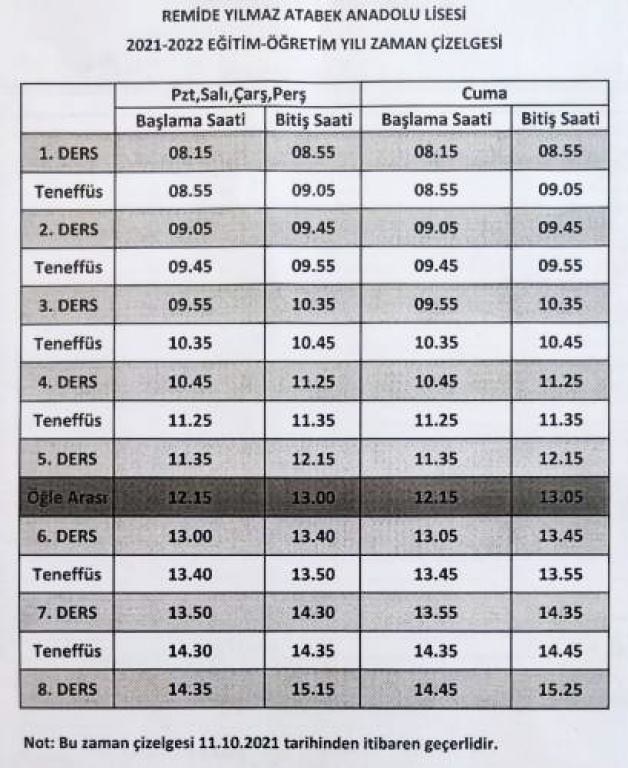 REMİDE YILMAZ ATABEK ANADOLU LİSESİ
2021-2022 EĞİTİM-ÖĞRETİM YILI ZAMAN ÇİZELGESİ

| | Pzt,Salı,Çarş,Perş | | Cuma | |
|---|---|---|---|---|
| | Başlama Saati | Bitiş Saati | Başlama Saati | Bitiş Saati |
| 1. DERS | 08.15 | 08.55 | 08.15 | 08.55 |
| Teneffüs | 08.55 | 09.05 | 08.55 | 09.05 |
| 2. DERS | 09.05 | 09.45 | 09.05 | 09.45 |
| Teneffüs | 09.45 | 09.55 | 09.45 | 09.55 |
| 3. DERS | 09.55 | 10.35 | 09.55 | 10.35 |
| Teneffüs | 10.35 | 10.45 | 10.35 | 10.45 |
| 4. DERS | 10.45 | 11.25 | 10.45 | 11.25 |
| Teneffüs | 11.25 | 11.35 | 11.25 | 11.35 |
| 5. DERS | 11.35 | 12.15 | 11.35 | 12.15 |
| Öğle Arası | 12.15 | 13.00 | 12.15 | 13.05 |
| 6. DERS | 13.00 | 13.40 | 13.05 | 13.45 |
| Teneffüs | 13.40 | 13.50 | 13.45 | 13.55 |
| 7. DERS | 13.50 | 14.30 | 13.55 | 14.35 |
| Teneffüs | 14.30 | 14.35 | 14.35 | 14.45 |
| 8. DERS | 14.35 | 15.15 | 14.45 | 15.25 |

Not: Bu zaman çizelgesi 11.10.2021 tarihinden itibaren geçerlidir.